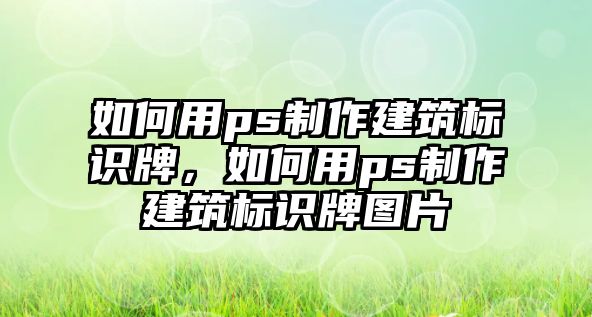 如何用ps制作建筑标识牌，如何用ps制作建筑标识牌图片